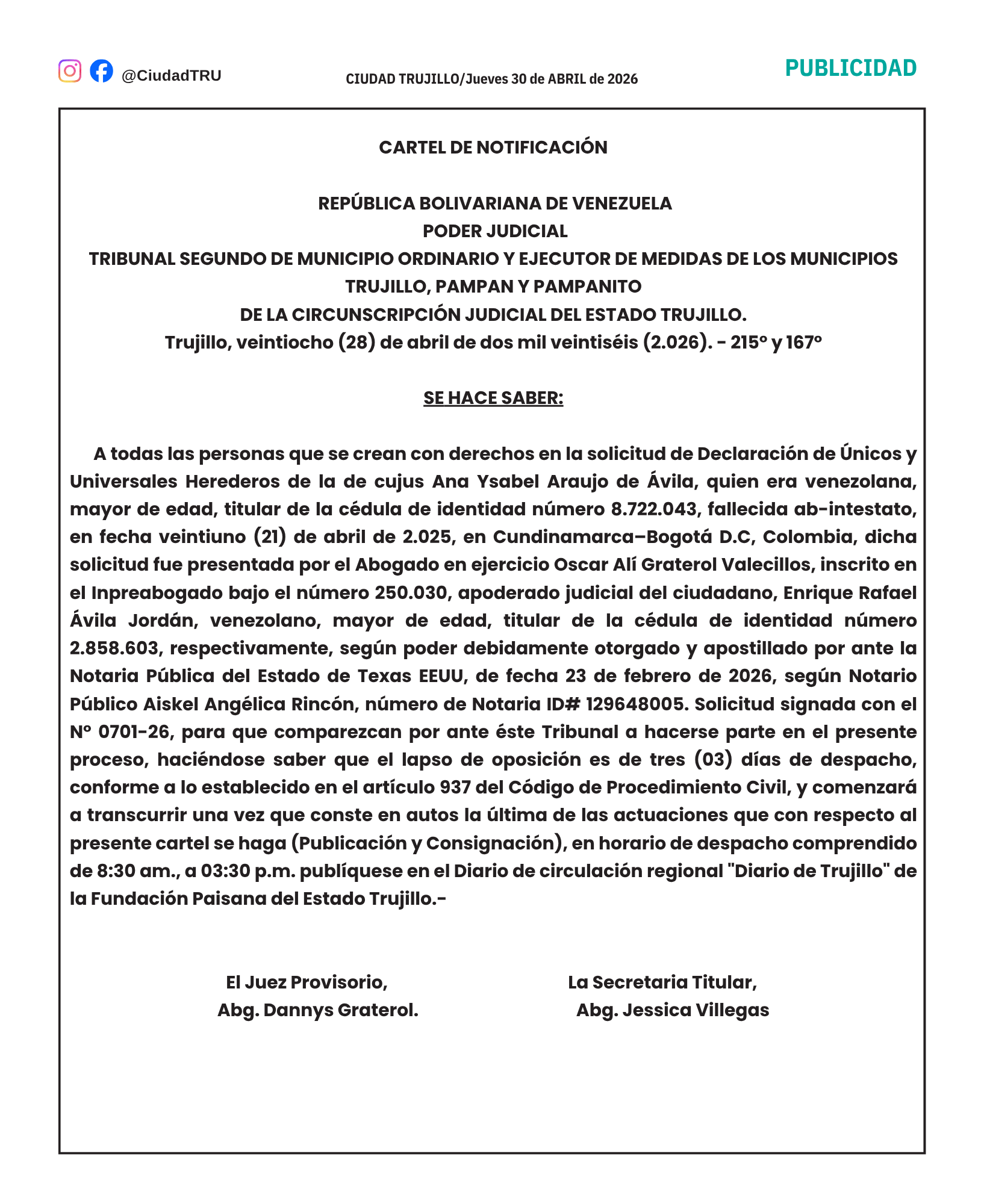 @CiudadTRU

CIUDAD TRUJILLO/Jueves 30 de ABRIL de 2026

PUBLICIDAD

CARTEL DE NOTIFICACIÓN

REPÚBLICA BOLIVARIANA DE VENEZUELA
PODER JUDICIAL
TRIBUNAL SEGUNDO DE MUNICIPIO ORDINARIO Y EJECUTOR DE MEDIDAS DE LOS MUNICIPIOS TRUJILLO, PAMPAN Y PAMPANITO
DE LA CIRCUNSCRIPCIÓN JUDICIAL DEL ESTADO TRUJILLO.
Trujillo, veintiocho (28) de abril de dos mil veintiséis (2.026). - 215° y 167°

SE HACE SABER:

A todas las personas que se crean con derechos en la solicitud de Declaración de Únicos y Universales Herederos de la de cujus Ana Ysabel Araujo de Ávila, quien era venezolana, mayor de edad, titular de la cédula de identidad número 8.722.043, fallecida ab-intestato, en fecha veintiuno (21) de abril de 2.025, en Cundinamarca–Bogotá D.C, Colombia, dicha solicitud fue presentada por el Abogado en ejercicio Oscar Alí Graterol Valecillos, inscrito en el Inpreabogado bajo el número 250.030, apoderado judicial del ciudadano, Enrique Rafael Ávila Jordán, venezolano, mayor de edad, titular de la cédula de identidad número 2.858.603, respectivamente, según poder debidamente otorgado y apostillado por ante la Notaria Pública del Estado de Texas EEUU, de fecha 23 de febrero de 2026, según Notario Público Aiskel Angélica Rincón, número de Notaria ID# 129648005. Solicitud signada con el N° 0701-26, para que comparezcan por ante éste Tribunal a hacerse parte en el presente proceso, haciéndose saber que el lapso de oposición es de tres (03) días de despacho, conforme a lo establecido en el artículo 937 del Código de Procedimiento Civil, y comenzará a transcurrir una vez que conste en autos la última de las actuaciones que con respecto al presente cartel se haga (Publicación y Consignación), en horario de despacho comprendido de 8:30 am., a 03:30 p.m. publíquese en el Diario de circulación regional "Diario de Trujillo" de la Fundación Paisana del Estado Trujillo.-

El Juez Provisorio,
Abg. Dannys Graterol.

La Secretaria Titular,
Abg. Jessica Villegas